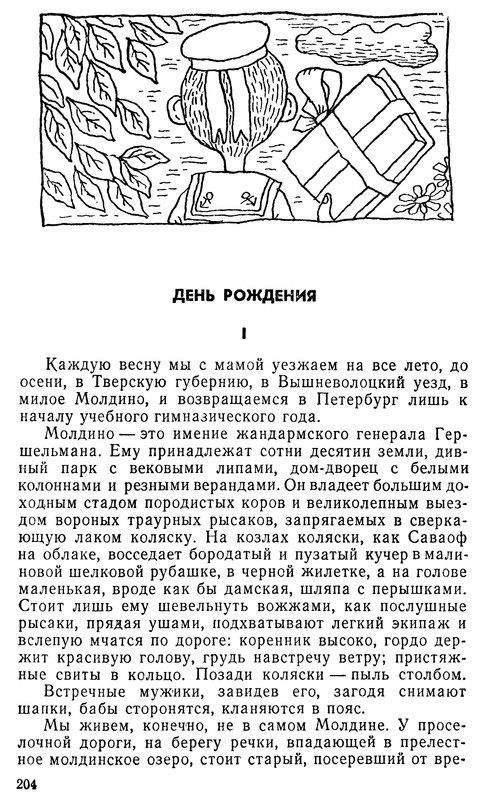 ДЕНЬ РОЖДЕНИЯ

I

Каждую весну мы с мамой уезжаем на все лето, до осени, в Тверскую губернию, в Вышневолоцкий уезд, в милое Молдино, и возвращаемся в Петербург лишь к началу учебного гимназического года.

Молдино — это имение жандармского генерала Гершельмана. Ему принадлежат сотни десятин земли, дивный парк с вековыми липами, дом-дворец с белыми колоннами и резными верандами. Он владеет большим доходным стадом породистых коров и великолепным выездом вороных траурных рысаков, запрягаемых в сверкающую лаком коляску. На козлах коляски, как Саваоф на облаке, восседает бородатый и пузатый кучер в малиновой шелковой рубашке, в черной жилетке, а на голове маленькая, вроде как бы дамская, шляпа с перышками. Стоит лишь ему шевельнуть вожжами, как послушные рысаки, прядая ушами, подхватывают легкий экипаж и вслепую мчатся по дороге: коренник высоко, гордо держит красивую голову, грудь навстречу ветру; пристяжные свиты в кольцо. Позади коляски — пыль столбом.

Встречные мужики, завидев его, загодя снимают шапки, бабы сторонятся, кланяются в пояс.

Мы живем, конечно, не в самом Молдине. У проселочной дороги, на берегу речки, впадающей в прелестное молдинское озеро, стоит старый, посеревший от вре-

204